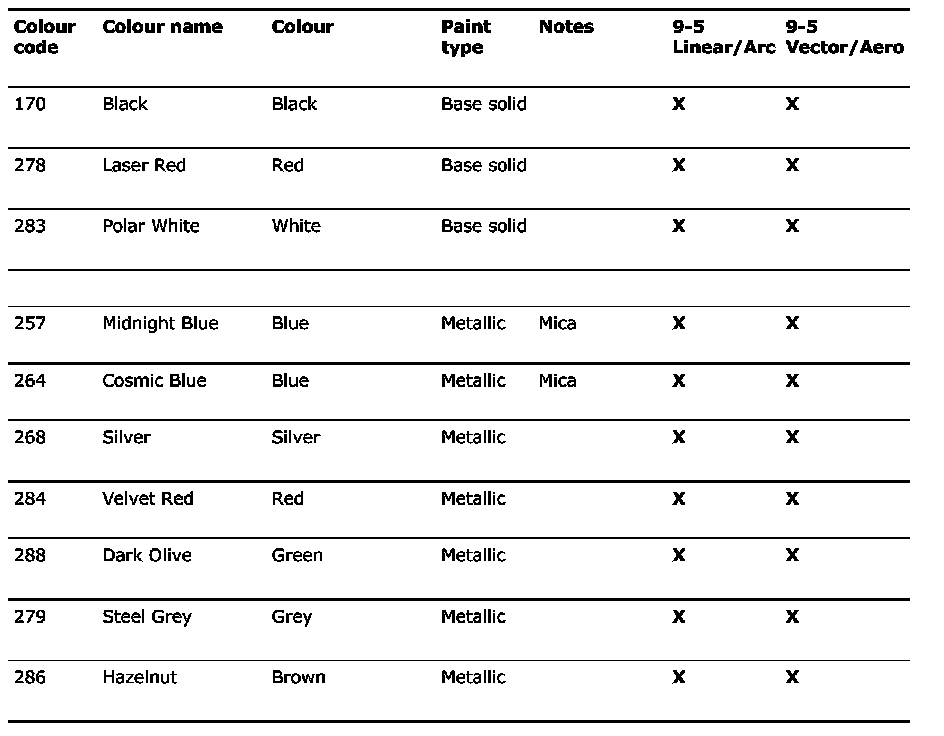 | Colour code | Colour name | Colour | Paint type | Notes | 9-5 Linear/Arc | 9-5 Vector/Aero |
|---|---|---|---|---|---|---|
| 170 | Black | Black | Base solid | | X | X |
| 278 | Laser Red | Red | Base solid | | X | X |
| 283 | Polar White | White | Base solid | | X | X |
| | | | | | | |
| 257 | Midnight Blue | Blue | Metallic | Mica | X | X |
| 264 | Cosmic Blue | Blue | Metallic | Mica | X | X |
| 268 | Silver | Silver | Metallic | | X | X |
| 284 | Velvet Red | Red | Metallic | | X | X |
| 288 | Dark Olive | Green | Metallic | | X | X |
| 279 | Steel Grey | Grey | Metallic | | X | X |
| 286 | Hazelnut | Brown | Metallic | | X | X |